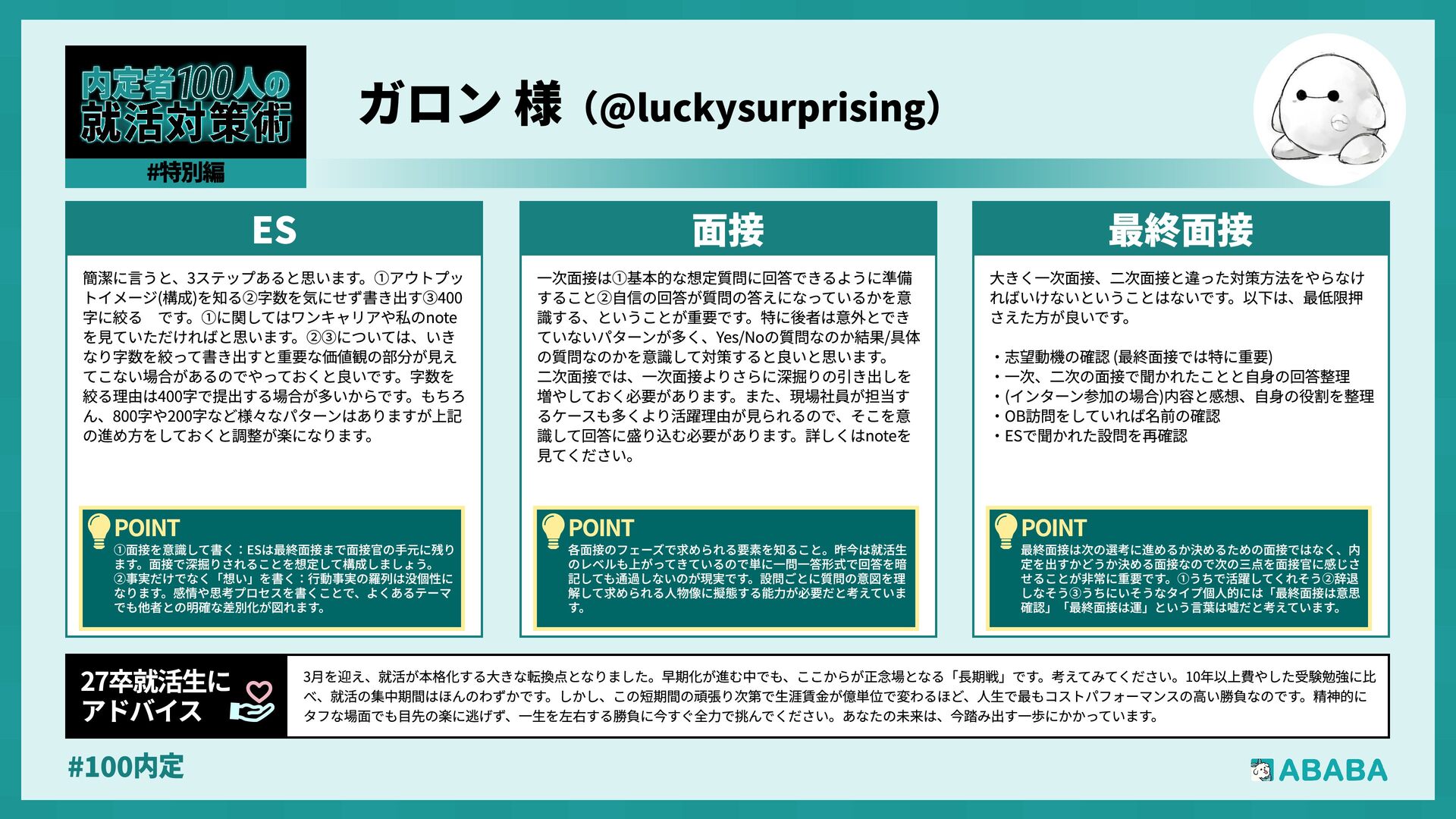 内定者100人の
就活対策術
#特別編

ガロン 様（@luckysurprising）

ES

簡潔に言うと、3ステップあると思います。①アウトプットイメージ(構成)を知る②字数を気にせず書き出す③400字に絞る　です。①に関してはワンキャリアや私のnoteを見ていただければと思います。②③については、いきなり字数を絞って書き出すと重要な価値観の部分が見えてこない場合があるのでやっておくと良いです。字数を絞る理由は400字で提出する場合が多いからです。もちろん、800字や200字など様々なパターンはありますが上記の進め方をしておくと調整が楽になります。

POINT
①面接を意識して書く：ESは最終面接まで面接官の手元に残ります。面接で深掘りされることを想定して構成しましょう。
②事実だけでなく「想い」を書く：行動事実の羅列は没個性になります。感情や思考プロセスを書くことで、よくあるテーマでも他者との明確な差別化が図れます。

面接

一次面接は①基本的な想定質問に回答できるように準備すること②自信の回答が質問の答えになっているかを意識する、ということが重要です。特に後者は意外とできていないパターンが多く、Yes/Noの質問なのか結果/具体の質問なのかを意識して対策すると良いと思います。
二次面接では、一次面接よりさらに深掘りの引き出しを増やしておく必要があります。また、現場社員が担当するケースも多くより活躍理由が見られるので、そこを意識して回答に盛り込む必要があります。詳しくはnoteを見てください。

POINT
各面接のフェーズで求められる要素を知ること。昨今は就活生のレベルも上がってきているので単に一問一答形式で回答を暗記しても通過しないのが現実です。設問ごとに質問の意図を理解して求められる人物像に擬態する能力が必要だと考えています。

最終面接

大きく一次面接、二次面接と違った対策方法をやらなければいけないということはないです。以下は、最低限押さえた方が良いです。

・志望動機の確認 (最終面接では特に重要)
・一次、二次の面接で聞かれたことと自身の回答整理
・(インターン参加の場合)内容と感想、自身の役割を整理
・OB訪問をしていれば名前の確認
・ESで聞かれた設問を再確認

POINT
最終面接は次の選考に進めるか決めるための面接ではなく、内定を出すかどうか決める面接なので次の三点を面接官に感じさせることが非常に重要です。①うちで活躍してくれそう②辞退しなそう③うちにいそうなタイプ個人的には「最終面接は意思確認」「最終面接は運」という言葉は嘘だと考えています。

27卒就活生に
アドバイス

3月を迎え、就活が本格化する大きな転換点となりました。早期化が進む中でも、ここからが正念場となる「長期戦」です。考えてみてください。10年以上費やした受験勉強に比べ、就活の集中期間はほんのわずかです。しかし、この短期間の頑張り次第で生涯賃金が億単位で変わるほど、人生で最もコストパフォーマンスの高い勝負なのです。精神的にタフな場面でも目先の楽に逃げず、一生を左右する勝負に今すぐ全力で挑んでください。あなたの未来は、今踏み出す一歩にかかっています。

#100内定

ABABA